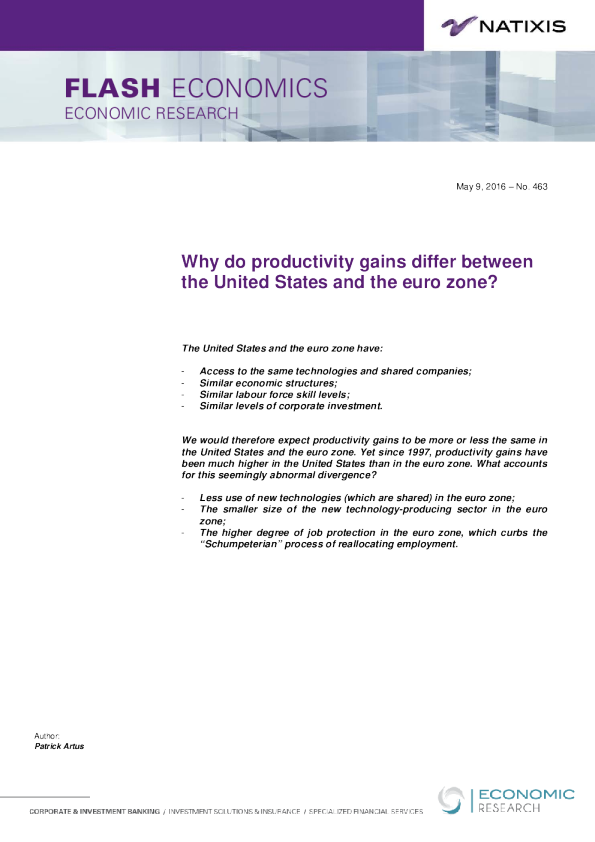 NATIXIS

FLASH ECONOMICS
ECONOMIC RESEARCH

May 9, 2016 – No. 463

Why do productivity gains differ between the United States and the euro zone?

The United States and the euro zone have:

- Access to the same technologies and shared companies;
- Similar economic structures;
- Similar labour force skill levels;
- Similar levels of corporate investment.

We would therefore expect productivity gains to be more or less the same in the United States and the euro zone. Yet since 1997, productivity gains have been much higher in the United States than in the euro zone. What accounts for this seemingly abnormal divergence?

- Less use of new technologies (which are shared) in the euro zone;
- The smaller size of the new technology-producing sector in the euro zone;
- The higher degree of job protection in the euro zone, which curbs the "Schumpeterian" process of reallocating employment.

Author:
Patrick Artus

CORPORATE & INVESTMENT BANKING / INVESTMENT SOLUTIONS & INSURANCE / SPECIALIZED FINANCIAL SERVICES

ECONOMIC
RESEARCH